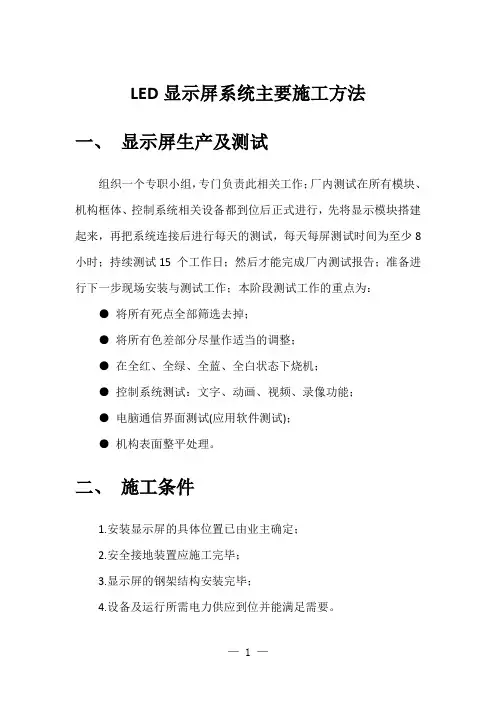 LED 显示屏系统主要施工方法

一、 显示屏生产及测试

组织一个专职小组，专门负责此相关工作；厂内测试在所有模块、机构框体、控制系统相关设备都到位后正式进行，先将显示模块搭建起来，再把系统连接后进行每天的测试，每天每屏测试时间为至少 8 小时；持续测试 15 个工作日；然后才能完成厂内测试报告；准备进行下一步现场安装与测试工作；本阶段测试工作的重点为：

● 将所有死点全部筛选去掉；

● 将所有色差部分尽量作适当的调整；

● 在全红、全绿、全蓝、全白状态下烧机；

● 控制系统测试：文字、动画、视频、录像功能；

● 电脑通信界面测试(应用软件测试)；

● 机构表面整平处理。

二、 施工条件

1.安装显示屏的具体位置已由业主确定；

2.安全接地装置应施工完毕；

3.显示屏的钢架结构安装完毕；

4.设备及运行所需电力供应到位并能满足需要。

— 1 —